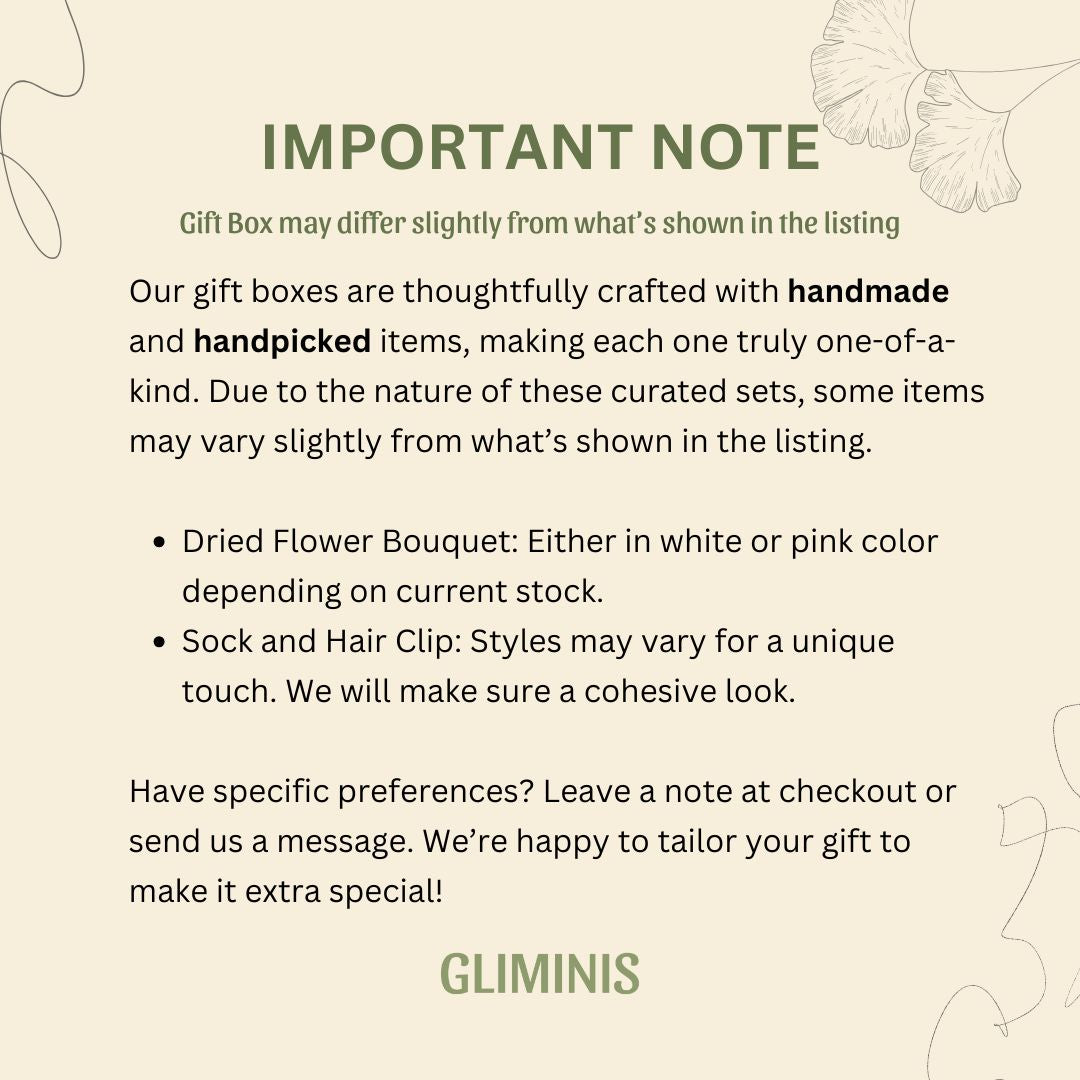 IMPORTANT NOTE

Gift Box may differ slightly from what's shown in the listing

Our gift boxes are thoughtfully crafted with handmade and handpicked items, making each one truly one-of-a-kind. Due to the nature of these curated sets, some items may vary slightly from what's shown in the listing.

• Dried Flower Bouquet: Either in white or pink color depending on current stock.
• Sock and Hair Clip: Styles may vary for a unique touch. We will make sure a cohesive look.

Have specific preferences? Leave a note at checkout or send us a message. We're happy to tailor your gift to make it extra special!

GLIMINIS